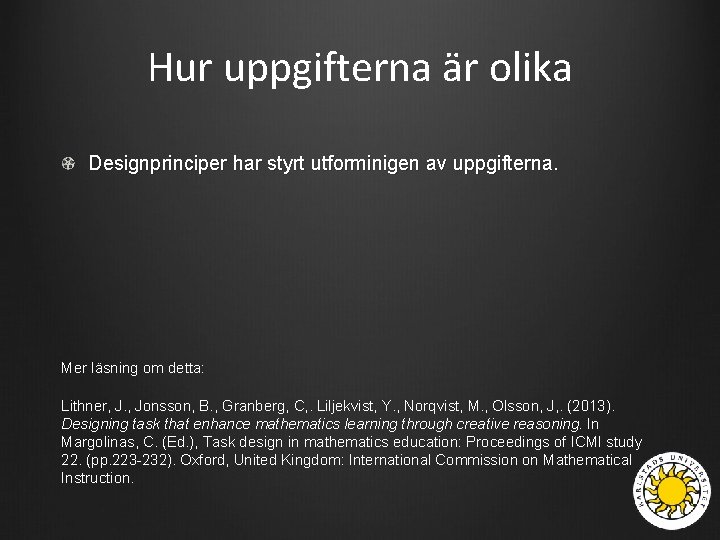 Hur uppgifterna är olika

Designprinciper har styrt utforminigen av uppgifterna.

Mer läsning om detta:

Lithner, J., Jonsson, B., Granberg, C,. Liljekvist, Y., Norqvist, M., Olsson, J,. (2013). Designing task that enhance mathematics learning through creative reasoning. In Margolinas, C. (Ed.), Task design in mathematics education: Proceedings of ICMI study 22. (pp.223-232). Oxford, United Kingdom: International Commission on Mathematical Instruction.

KARLSTADS UNIVERSITET